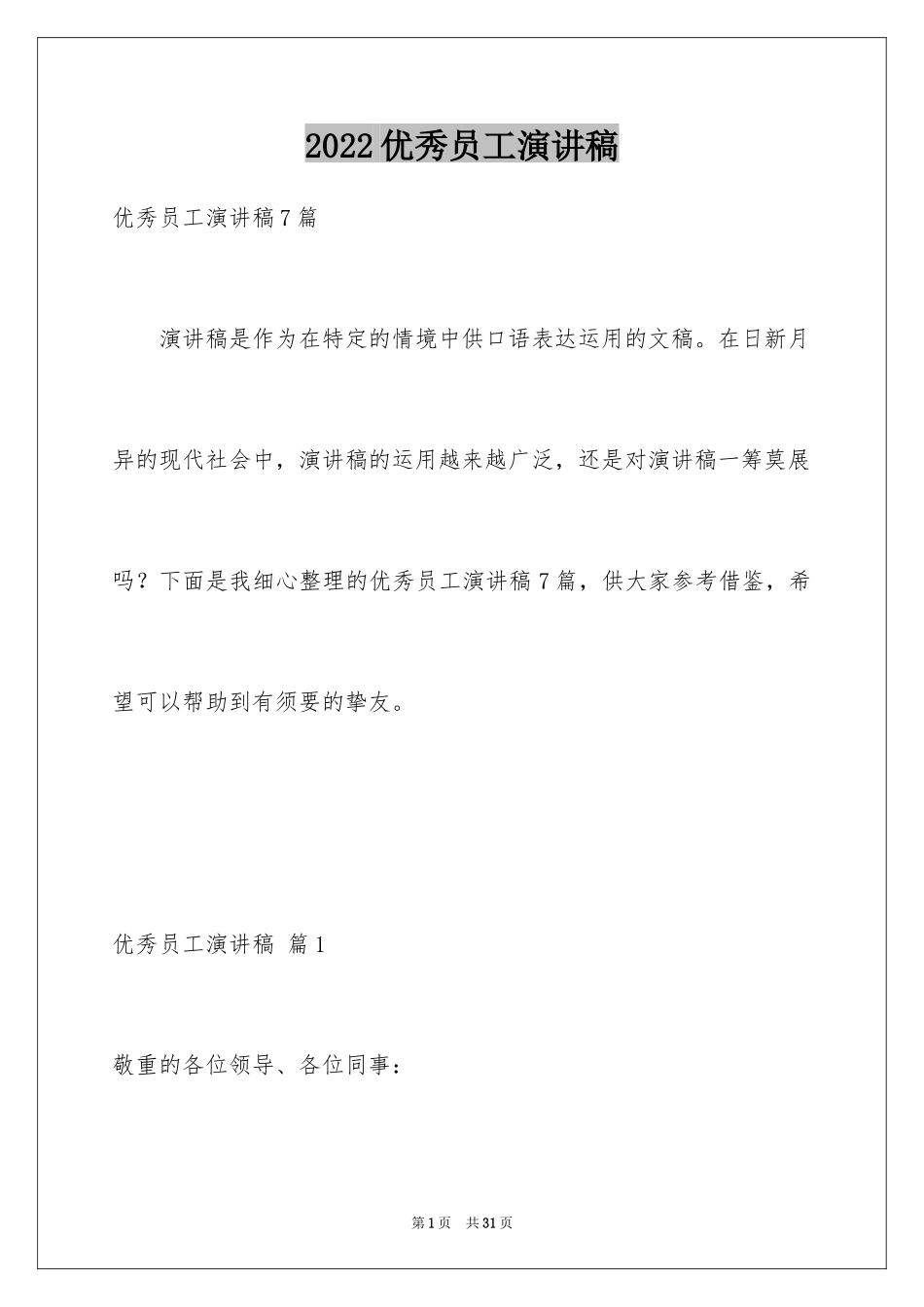 2022优秀员工演讲稿

优秀员工演讲稿7篇

演讲稿是作为在特定的情境中供口语表达运用的文稿。在日新月异的现代社会中，演讲稿的运用越来越广泛，还是对演讲稿一筹莫展吗？下面是我细心整理的优秀员工演讲稿7篇，供大家参考借鉴，希望可以帮助到有须要的挚友。

优秀员工演讲稿 篇1

敬重的各位领导、各位同事：

第1页 共31页